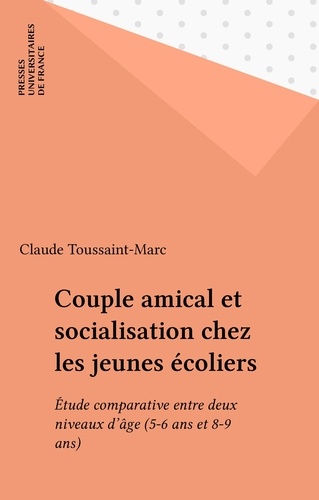 PRESSES UNIVERSITAIRES DE FRANCE

Claude Toussaint-Marc

Couple amical et socialisation chez les jeunes écoliers

Étude comparative entre deux niveaux d'âge (5-6 ans et 8-9 ans)